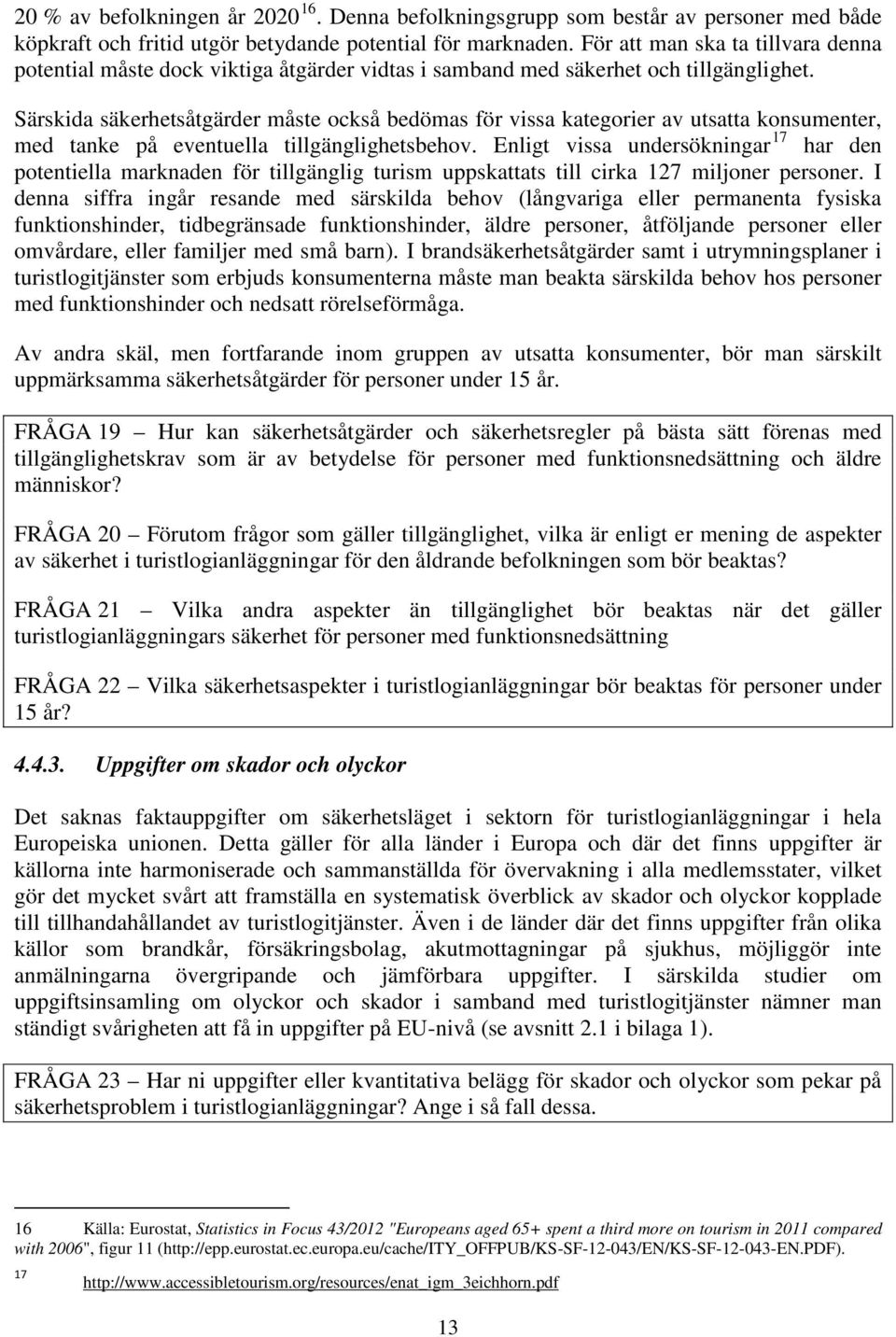 20 % av befolkningen år 2020$^{16}$. Denna befolkningsgrupp som består av personer med både köpkraft och fritid utgör betydande potential för marknaden. För att man ska ta tillvara denna potential måste dock viktiga åtgärder vidtas i samband med säkerhet och tillgänglighet.

Särskida säkerhetsåtgärder måste också bedömas för vissa kategorier av utsatta konsumenter, med tanke på eventuella tillgänglighetsbehov. Enligt vissa undersökningar$^{17}$ har den potentiella marknaden för tillgänglig turism uppskattats till cirka 127 miljoner personer. I denna siffra ingår resande med särskilda behov (långvariga eller permanenta fysiska funktionshinder, tidbegränsade funktionshinder, äldre personer, åtföljande personer eller omvårdare, eller familjer med små barn). I brandsäkerhetsåtgärder samt i utrymningsplaner i turistlogitjänster som erbjuds konsumenterna måste man beakta särskilda behov hos personer med funktionshinder och nedsatt rörelseförmåga.

Av andra skäl, men fortfarande inom gruppen av utsatta konsumenter, bör man särskilt uppmärksamma säkerhetsåtgärder för personer under 15 år.

FRÅGA 19 — Hur kan säkerhetsåtgärder och säkerhetsregler på bästa sätt förenas med tillgänglighetskrav som är av betydelse för personer med funktionsnedsättning och äldre människor?

FRÅGA 20 — Förutom frågor som gäller tillgänglighet, vilka är enligt er mening de aspekter av säkerhet i turistlogianläggningar för den åldrande befolkningen som bör beaktas?

FRÅGA 21 — Vilka andra aspekter än tillgänglighet bör beaktas när det gäller turistlogianläggningars säkerhet för personer med funktionsnedsättning

FRÅGA 22 — Vilka säkerhetsaspekter i turistlogianläggningar bör beaktas för personer under 15 år?

4.4.3. Uppgifter om skador och olyckor

Det saknas faktauppgifter om säkerhetsläget i sektorn för turistlogianläggningar i hela Europeiska unionen. Detta gäller för alla länder i Europa och där det finns uppgifter är källorna inte harmoniserade och sammanställda för övervakning i alla medlemsstater, vilket gör det mycket svårt att framställa en systematisk överblick av skador och olyckor kopplade till tillhandahållandet av turistlogitjänster. Även i de länder där det finns uppgifter från olika källor som brandkår, försäkringsbolag, akutmottagningar på sjukhus, möjliggör inte anmälningarna övergripande och jämförbara uppgifter. I särskilda studier om uppgiftsinsamling om olyckor och skador i samband med turistlogitjänster nämner man ständigt svårigheten att få in uppgifter på EU-nivå (se avsnitt 2.1 i bilaga 1).

FRÅGA 23 — Har ni uppgifter eller kvantitativa belägg för skador och olyckor som pekar på säkerhetsproblem i turistlogianläggningar? Ange i så fall dessa.

16 Källa: Eurostat, Statistics in Focus 43/2012 "Europeans aged 65+ spent a third more on tourism in 2011 compared with 2006", figur 11 (http://epp.eurostat.ec.europa.eu/cache/ITY_OFFPUB/KS-SF-12-043/EN/KS-SF-12-043-EN.PDF).

17 http://www.accessibletourism.org/resources/enat_igm_3eichhorn.pdf

13